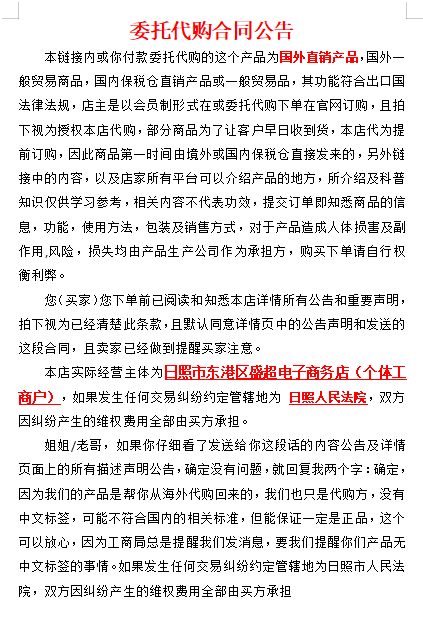 委托代购合同公告

本链接内或你付款委托代购的这个产品为国外直销产品，国外一般贸易商品，国内保税仓直销产品或一般贸易品，其功能符合出口国法律法规，店主是以会员制形式在或委托代购下单在官网订购，且拍下视为授权本店代购，部分商品为了让客户早日收到货，本店代为提前订购，因此商品第一时间由境外或国内保税仓直接发来的，另外链接中的内容，以及店家所有平台可以介绍产品的地方，所介绍及科普知识仅供学习参考，相关内容不代表功效，提交订单即知悉商品的信息，功能，使用方法，包装及销售方式，对于产品造成人体损害及副作用,风险，损失均由产品生产公司作为承担方，购买下单请自行权衡利弊。

您（买家）您下单前已阅读和知悉本店详情所有公告和重要声明，拍下视为已经清楚此条款，且默认同意详情页中的公告声明和发送的这段合同，且卖家已经做到提醒买家注意。

本店实际经营主体为日照市东港区盛超电子商务店（个体工商户），如果发生任何交易纠纷约定管辖地为 日照人民法院，双方因纠纷产生的维权费用全部由买方承担。

姐姐/老哥，如果你仔细看了发送给你这段话的内容公告及详情页面上的所有描述声明公告，确定没有问题，就回复我两个字：确定，因为我们的产品是帮你从海外代购回来的，我们也只是代购方，没有中文标签，可能不符合国内的相关标准，但能保证一定是正品，这个可以放心，因为工商局总是提醒我们发消息，要我们提醒你们产品无中文标签的事情。如果发生任何交易纠纷约定管辖地为日照市人民法院，双方因纠纷产生的维权费用全部由买方承担